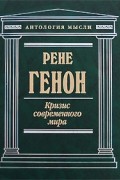 АНТОЛОГИЯ МЫСЛИ

РЕНЕ ГЕНОН

Кризис современного мира